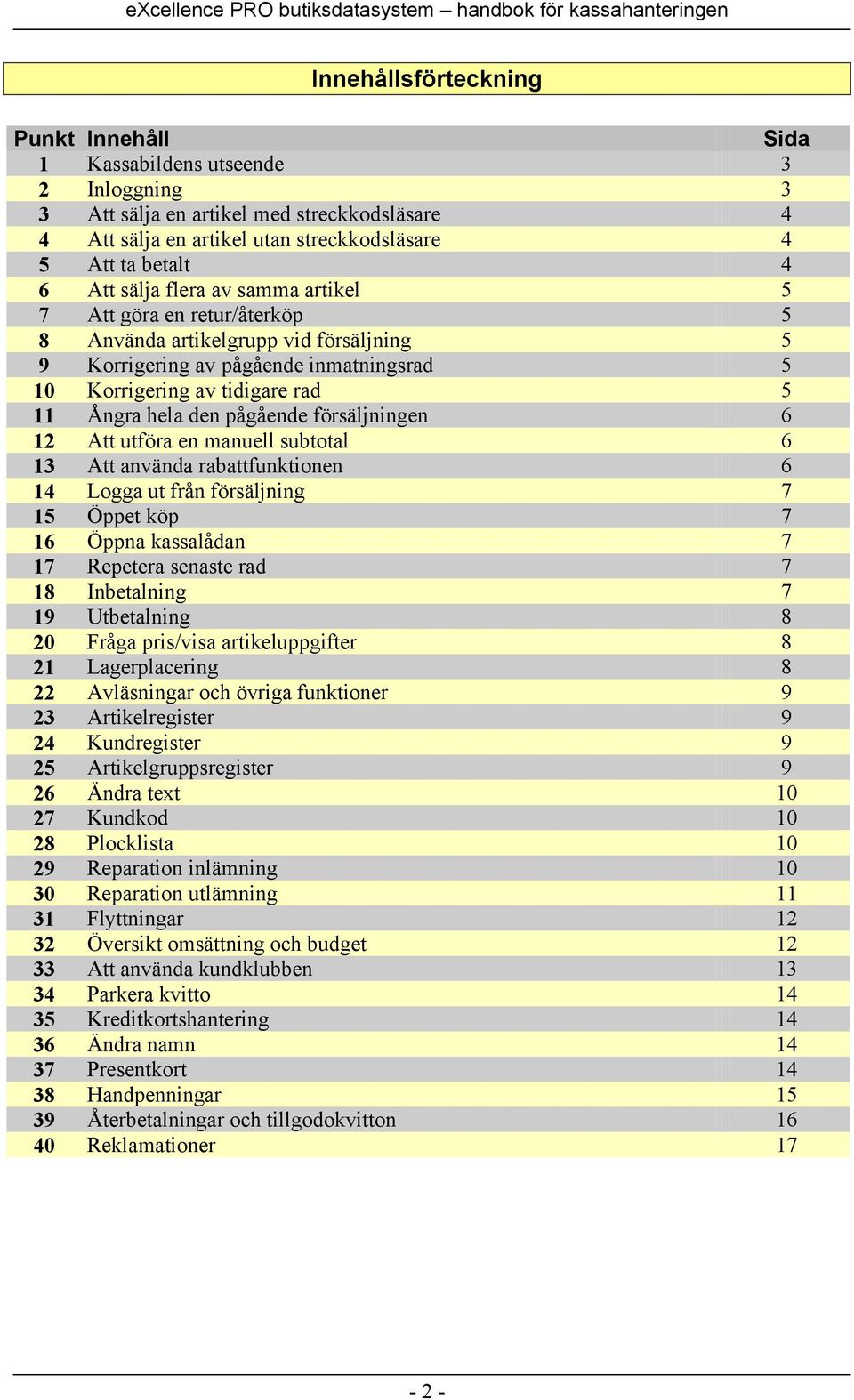 eXcellence PRO butiksdatasystem – handbok för kassahanteringen

Innehållsförteckning

| Punkt | Innehåll | Sida |
|---|---|---|
| 1 | Kassabildens utseende | 3 |
| 2 | Inloggning | 3 |
| 3 | Att sälja en artikel med streckkodsläsare | 4 |
| 4 | Att sälja en artikel utan streckkodsläsare | 4 |
| 5 | Att ta betalt | 4 |
| 6 | Att sälja flera av samma artikel | 5 |
| 7 | Att göra en retur/återköp | 5 |
| 8 | Använda artikelgrupp vid försäljning | 5 |
| 9 | Korrigering av pågående inmatningsrad | 5 |
| 10 | Korrigering av tidigare rad | 5 |
| 11 | Ångra hela den pågående försäljningen | 6 |
| 12 | Att utföra en manuell subtotal | 6 |
| 13 | Att använda rabattfunktionen | 6 |
| 14 | Logga ut från försäljning | 7 |
| 15 | Öppet köp | 7 |
| 16 | Öppna kassalådan | 7 |
| 17 | Repetera senaste rad | 7 |
| 18 | Inbetalning | 7 |
| 19 | Utbetalning | 8 |
| 20 | Fråga pris/visa artikeluppgifter | 8 |
| 21 | Lagerplacering | 8 |
| 22 | Avläsningar och övriga funktioner | 9 |
| 23 | Artikelregister | 9 |
| 24 | Kundregister | 9 |
| 25 | Artikelgruppsregister | 9 |
| 26 | Ändra text | 10 |
| 27 | Kundkod | 10 |
| 28 | Plocklista | 10 |
| 29 | Reparation inlämning | 10 |
| 30 | Reparation utlämning | 11 |
| 31 | Flyttningar | 12 |
| 32 | Översikt omsättning och budget | 12 |
| 33 | Att använda kundklubben | 13 |
| 34 | Parkera kvitto | 14 |
| 35 | Kreditkortshantering | 14 |
| 36 | Ändra namn | 14 |
| 37 | Presentkort | 14 |
| 38 | Handpenningar | 15 |
| 39 | Återbetalningar och tillgodokvitton | 16 |
| 40 | Reklamationer | 17 |

- 2 -